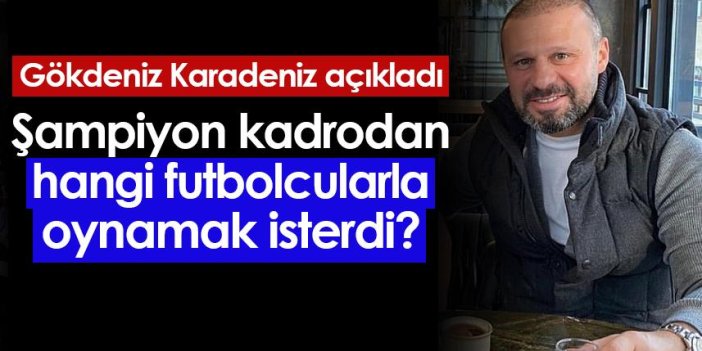 Gökdeniz Karadeniz açıkladı

Şampiyon kadrodan hangi futbolcularla oynamak isterdi?